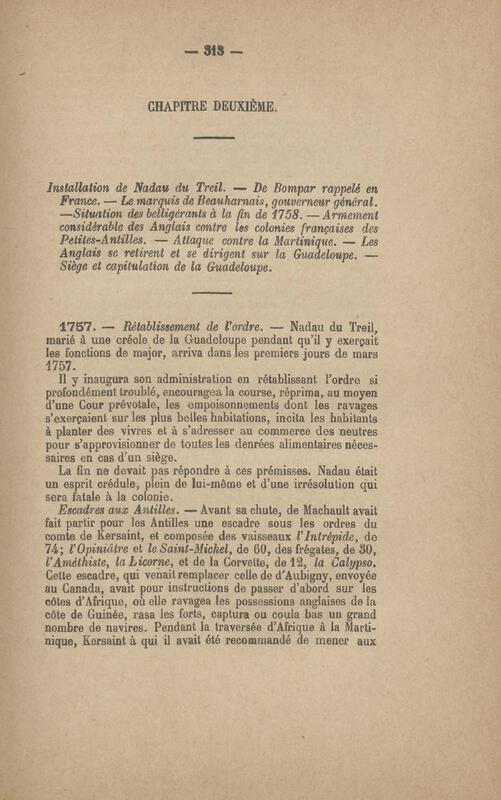 — 313 —

CHAPITRE DEUXIÈME.

Installation de Nadau du Treil. — De Bompar rappelé en France. — Le marquis de Beauharnais, gouverneur général. —Situation des belligérants à la fin de 1758. — Armement considérable des Anglais contre les colonies françaises des Petites-Antilles. — Attaque contre la Martinique. — Les Anglais se retirent et se dirigent sur la Guadeloupe. — Siège et capitulation de la Guadeloupe.

1757. — Rétablissement de l'ordre. — Nadau du Treil, marié à une créole de la Guadeloupe pendant qu'il y exerçait les fonctions de major, arriva dans les premiers jours de mars 1757.

Il y inaugura son administration en rétablissant l'ordre si profondément troublé, encouragea la course, réprima, au moyen d'une Cour prévotale, les empoisonnements dont les ravages s'exerçaient sur les plus belles habitations, incita les habitants à planter des vivres et à s'adresser au commerce des neutres pour s'approvisionner de toutes les denrées alimentaires nécessaires en cas d'un siège.

La fin ne devait pas répondre à ces prémisses. Nadau était un esprit crédule, plein de lui-même et d'une irrésolution qui sera fatale à la colonie.

Escadres aux Antilles. — Avant sa chute, de Machault avait fait partir pour les Antilles une escadre sous les ordres du comte de Kersaint, et composée des vaisseaux l'Intrépide, de 74; l'Opiniâtre et le Saint-Michel, de 60, des frégates, de 30, l'Améthiste, la Licorne, et de la Corvette, de 12, la Calypso. Cette escadre, qui venait remplacer celle de d'Aubigny, envoyée au Canada, avait pour instructions de passer d'abord sur les côtes d'Afrique, où elle ravagea les possessions anglaises de la côte de Guinée, rasa les forts, captura ou coula bas un grand nombre de navires. Pendant la traversée d'Afrique à la Martinique, Kersaint à qui il avait été recommandé de mener aux